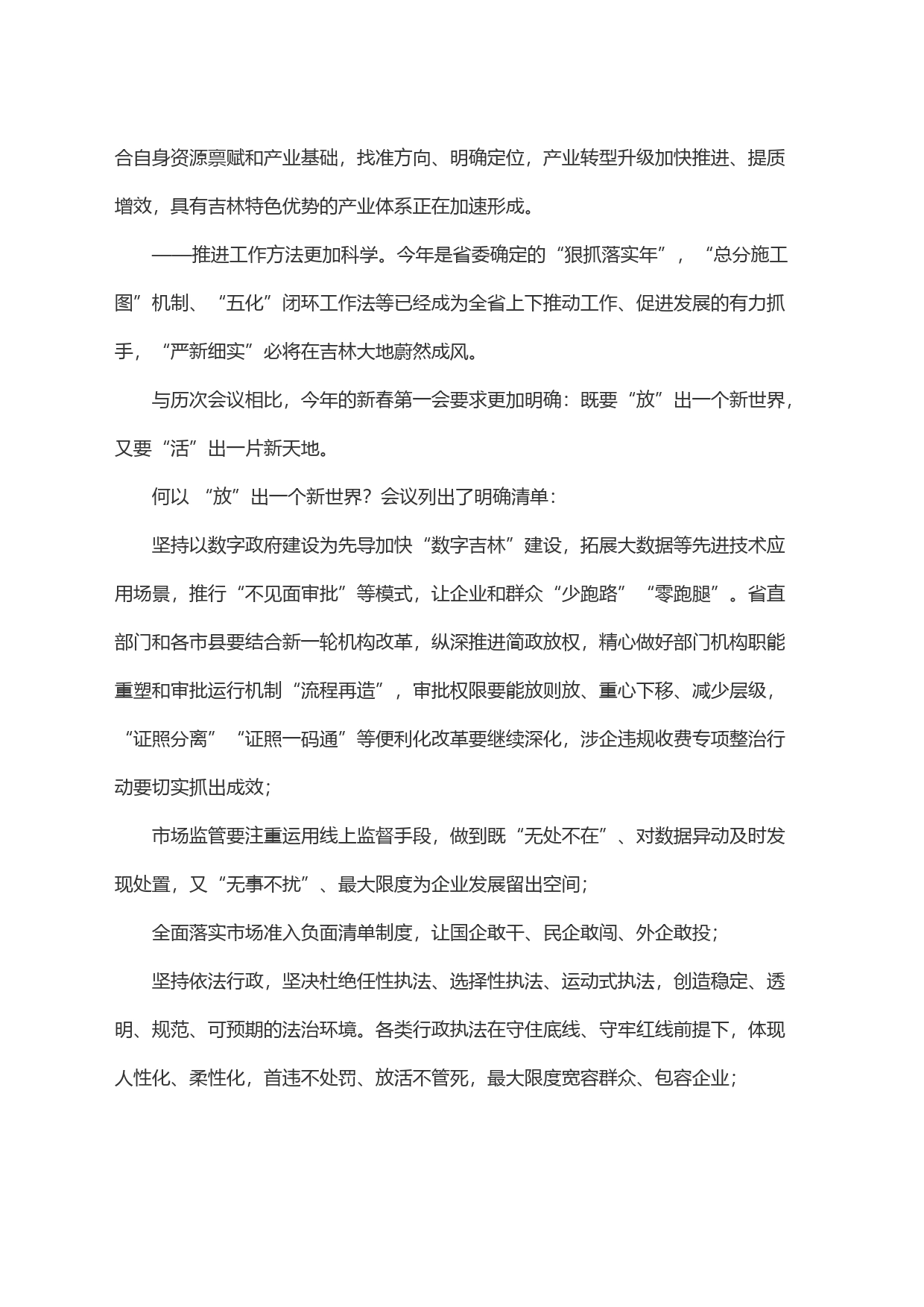 合自身资源禀赋和产业基础，找准方向、明确定位，产业转型升级加快推进、提质增效，具有吉林特色优势的产业体系正在加速形成。

——推进工作方法更加科学。今年是省委确定的“狠抓落实年”，“总分施工图”机制、“五化”闭环工作法等已经成为全省上下推动工作、促进发展的有力抓手，“严新细实”必将在吉林大地蔚然成风。

与历次会议相比，今年的新春第一会要求更加明确：既要“放”出一个新世界，又要“活”出一片新天地。

何以“放”出一个新世界？会议列出了明确清单：

坚持以数字政府建设为先导加快“数字吉林”建设，拓展大数据等先进技术应用场景，推行“不见面审批”等模式，让企业和群众“少跑路”“零跑腿”。省直部门和各市县要结合新一轮机构改革，纵深推进简政放权，精心做好部门机构职能重塑和审批运行机制“流程再造”，审批权限要能放则放、重心下移、减少层级，“证照分离”“证照一码通”等便利化改革要继续深化，涉企违规收费专项整治行动要切实抓出成效；

市场监管要注重运用线上监督手段，做到既“无处不在”、对数据异动及时发现处置，又“无事不扰”、最大限度为企业发展留出空间；

全面落实市场准入负面清单制度，让国企敢干、民企敢闯、外企敢投；

坚持依法行政，坚决杜绝任性执法、选择性执法、运动式执法，创造稳定、透明、规范、可预期的法治环境。各类行政执法在守住底线、守牢红线前提下，体现人性化、柔性化，首违不处罚、放活不管死，最大限度宽容群众、包容企业；